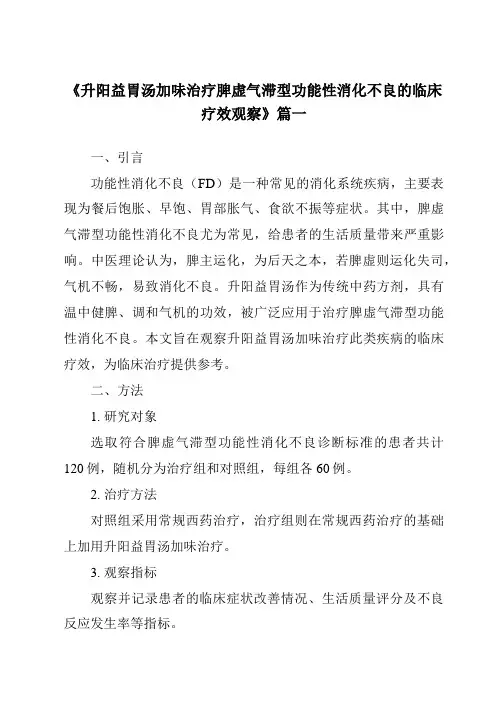 《升阳益胃汤加味治疗脾虚气滞型功能性消化不良的临床疗效观察》篇一

一、引言

功能性消化不良（FD）是一种常见的消化系统疾病，主要表现为餐后饱胀、早饱、胃部胀气、食欲不振等症状。其中，脾虚气滞型功能性消化不良尤为常见，给患者的生活质量带来严重影响。中医理论认为，脾主运化，为后天之本，若脾虚则运化失司，气机不畅，易致消化不良。升阳益胃汤作为传统中药方剂，具有温中健脾、调和气机的功效，被广泛应用于治疗脾虚气滞型功能性消化不良。本文旨在观察升阳益胃汤加味治疗此类疾病的临床疗效，为临床治疗提供参考。

二、方法

1. 研究对象

选取符合脾虚气滞型功能性消化不良诊断标准的患者共计120例，随机分为治疗组和对照组，每组各60例。

2. 治疗方法

对照组采用常规西药治疗，治疗组则在常规西药治疗的基础上加用升阳益胃汤加味治疗。

3. 观察指标

观察并记录患者的临床症状改善情况、生活质量评分及不良反应发生率等指标。